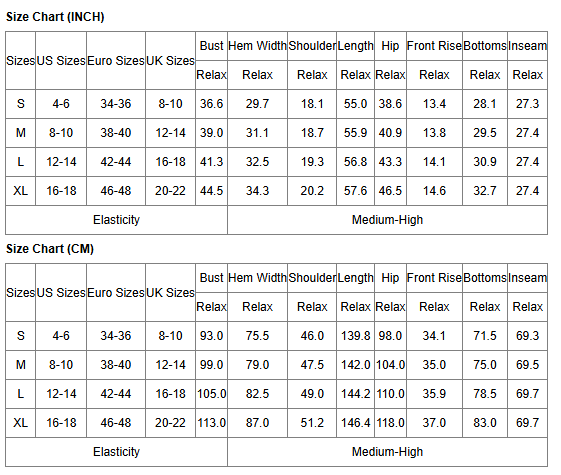 **Size Chart (INCH)**

| Sizes | US Sizes | Euro Sizes | UK Sizes | Bust | Hem Width | Shoulder | Length | Hip | Front Rise | Bottoms | Inseam |
|---|---|---|---|---|---|---|---|---|---|---|---|
| | | | | Relax | Relax | Relax | Relax | Relax | Relax | Relax | Relax |
| S | 4-6 | 34-36 | 8-10 | 36.6 | 29.7 | 18.1 | 55.0 | 38.6 | 13.4 | 28.1 | 27.3 |
| M | 8-10 | 38-40 | 12-14 | 39.0 | 31.1 | 18.7 | 55.9 | 40.9 | 13.8 | 29.5 | 27.4 |
| L | 12-14 | 42-44 | 16-18 | 41.3 | 32.5 | 19.3 | 56.8 | 43.3 | 14.1 | 30.9 | 27.4 |
| XL | 16-18 | 46-48 | 20-22 | 44.5 | 34.3 | 20.2 | 57.6 | 46.5 | 14.6 | 32.7 | 27.4 |
| Elasticity | | | | Medium-High | | | | | | | |

**Size Chart (CM)**

| Sizes | US Sizes | Euro Sizes | UK Sizes | Bust | Hem Width | Shoulder | Length | Hip | Front Rise | Bottoms | Inseam |
|---|---|---|---|---|---|---|---|---|---|---|---|
| | | | | Relax | Relax | Relax | Relax | Relax | Relax | Relax | Relax |
| S | 4-6 | 34-36 | 8-10 | 93.0 | 75.5 | 46.0 | 139.8 | 98.0 | 34.1 | 71.5 | 69.3 |
| M | 8-10 | 38-40 | 12-14 | 99.0 | 79.0 | 47.5 | 142.0 | 104.0 | 35.0 | 75.0 | 69.5 |
| L | 12-14 | 42-44 | 16-18 | 105.0 | 82.5 | 49.0 | 144.2 | 110.0 | 35.9 | 78.5 | 69.7 |
| XL | 16-18 | 46-48 | 20-22 | 113.0 | 87.0 | 51.2 | 146.4 | 118.0 | 37.0 | 83.0 | 69.7 |
| Elasticity | | | | Medium-High | | | | | | | |